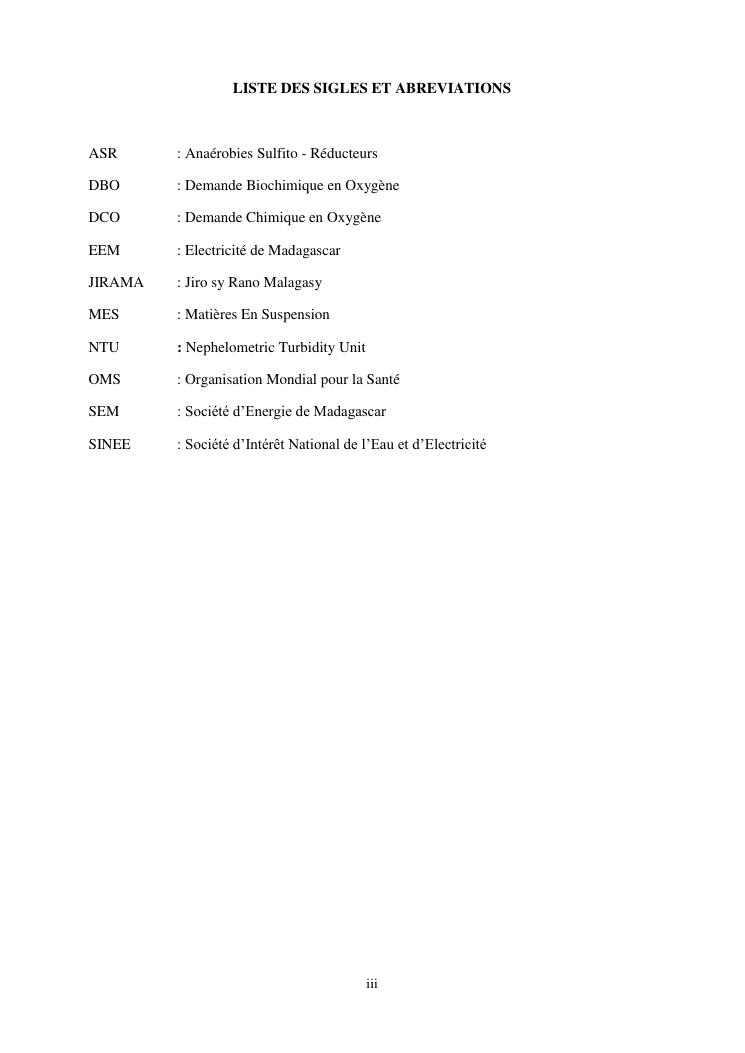 LISTE DES SIGLES ET ABREVIATIONS

ASR : Anaérobies Sulfito - Réducteurs

DBO : Demande Biochimique en Oxygène

DCO : Demande Chimique en Oxygène

EEM : Electricité de Madagascar

JIRAMA : Jiro sy Rano Malagasy

MES : Matières En Suspension

NTU : Nephelometric Turbidity Unit

OMS : Organisation Mondial pour la Santé

SEM : Société d'Energie de Madagascar

SINEE : Société d'Intérêt National de l'Eau et d'Electricité

iii